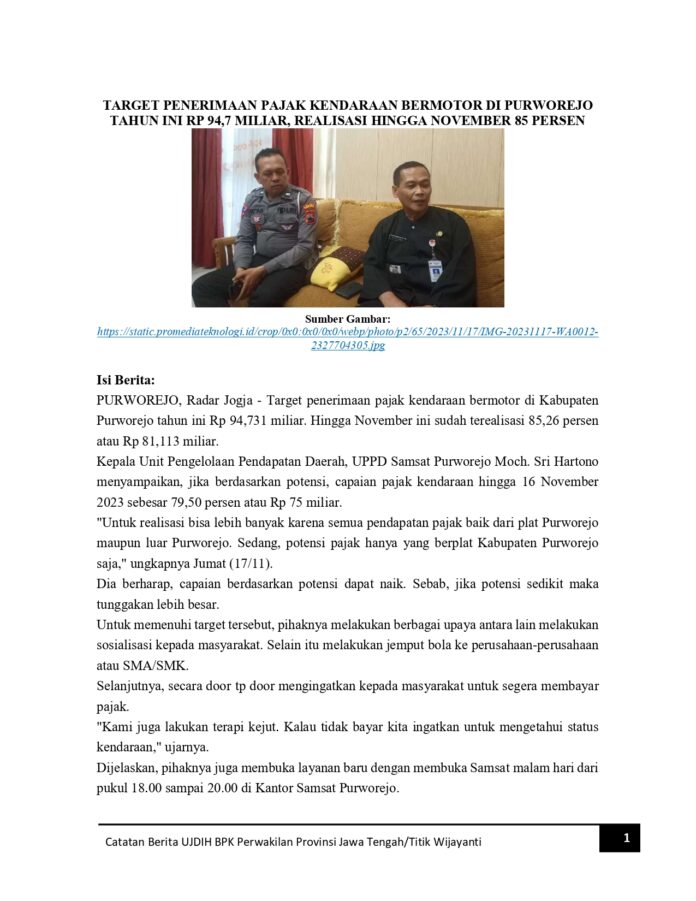 TARGET PENERIMAAN PAJAK KENDARAAN BERMOTOR DI PURWOREJO TAHUN INI RP 94,7 MILIAR, REALISASI HINGGA NOVEMBER 85 PERSEN

Sumber Gambar:
https://static.promediateknologi.id/crop/0x0:0x0/0x0/webp/photo/p2/65/2023/11/17/IMG-20231117-WA0012-2327704305.jpg

Isi Berita:

PURWOREJO, Radar Jogja - Target penerimaan pajak kendaraan bermotor di Kabupaten Purworejo tahun ini Rp 94,731 miliar. Hingga November ini sudah terealisasi 85,26 persen atau Rp 81,113 miliar.

Kepala Unit Pengelolaan Pendapatan Daerah, UPPD Samsat Purworejo Moch. Sri Hartono menyampaikan, jika berdasarkan potensi, capaian pajak kendaraan hingga 16 November 2023 sebesar 79,50 persen atau Rp 75 miliar.

"Untuk realisasi bisa lebih banyak karena semua pendapatan pajak baik dari plat Purworejo maupun luar Purworejo. Sedang, potensi pajak hanya yang berplat Kabupaten Purworejo saja," ungkapnya Jumat (17/11).

Dia berharap, capaian berdasarkan potensi dapat naik. Sebab, jika potensi sedikit maka tunggakan lebih besar.

Untuk memenuhi target tersebut, pihaknya melakukan berbagai upaya antara lain melakukan sosialisasi kepada masyarakat. Selain itu melakukan jemput bola ke perusahaan-perusahaan atau SMA/SMK.

Selanjutnya, secara door tp door mengingatkan kepada masyarakat untuk segera membayar pajak.

"Kami juga lakukan terapi kejut. Kalau tidak bayar kita ingatkan untuk mengetahui status kendaraan," ujarnya.

Dijelaskan, pihaknya juga membuka layanan baru dengan membuka Samsat malam hari dari pukul 18.00 sampai 20.00 di Kantor Samsat Purworejo.

Catatan Berita UJDIH BPK Perwakilan Provinsi Jawa Tengah/Titik Wijayanti 1